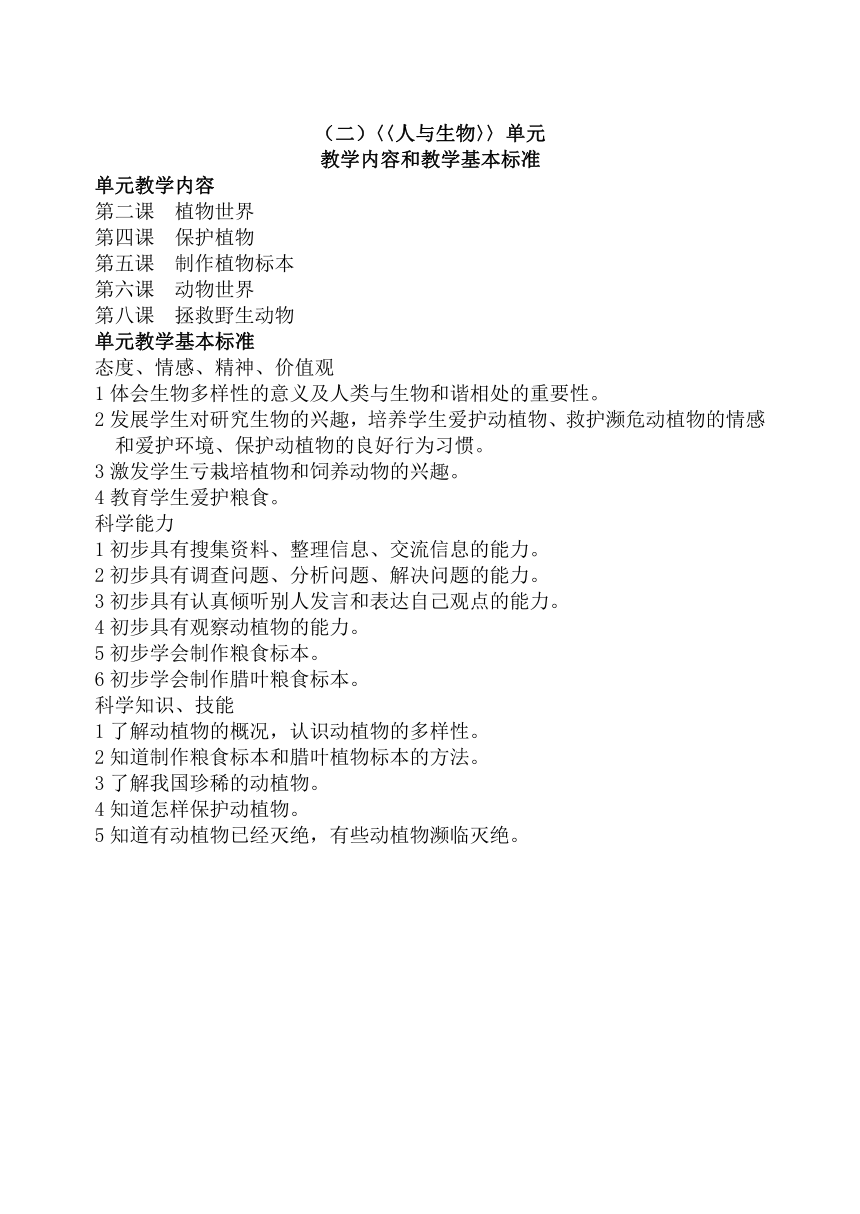 （二）〈〈人与生物〉〉单元
教学内容和教学基本标准

单元教学内容
第二课　植物世界
第四课　保护植物
第五课　制作植物标本
第六课　动物世界
第八课　拯救野生动物

单元教学基本标准
态度、情感、精神、价值观
1 体会生物多样性的意义及人类与生物和谐相处的重要性。
2 发展学生对研究生物的兴趣，培养学生爱护动植物、救护濒危动植物的情感和爱护环境、保护动植物的良好行为习惯。
3 激发学生亏栽培植物和饲养动物的兴趣。
4 教育学生爱护粮食。
科学能力
1 初步具有搜集资料、整理信息、交流信息的能力。
2 初步具有调查问题、分析问题、解决问题的能力。
3 初步具有认真倾听别人发言和表达自己观点的能力。
4 初步具有观察动植物的能力。
5 初步学会制作粮食标本。
6 初步学会制作腊叶粮食标本。
科学知识、技能
1 了解动植物的概况，认识动植物的多样性。
2 知道制作粮食标本和腊叶植物标本的方法。
3 了解我国珍稀的动植物。
4 知道怎样保护动植物。
5 知道有动植物已经灭绝，有些动植物濒临灭绝。